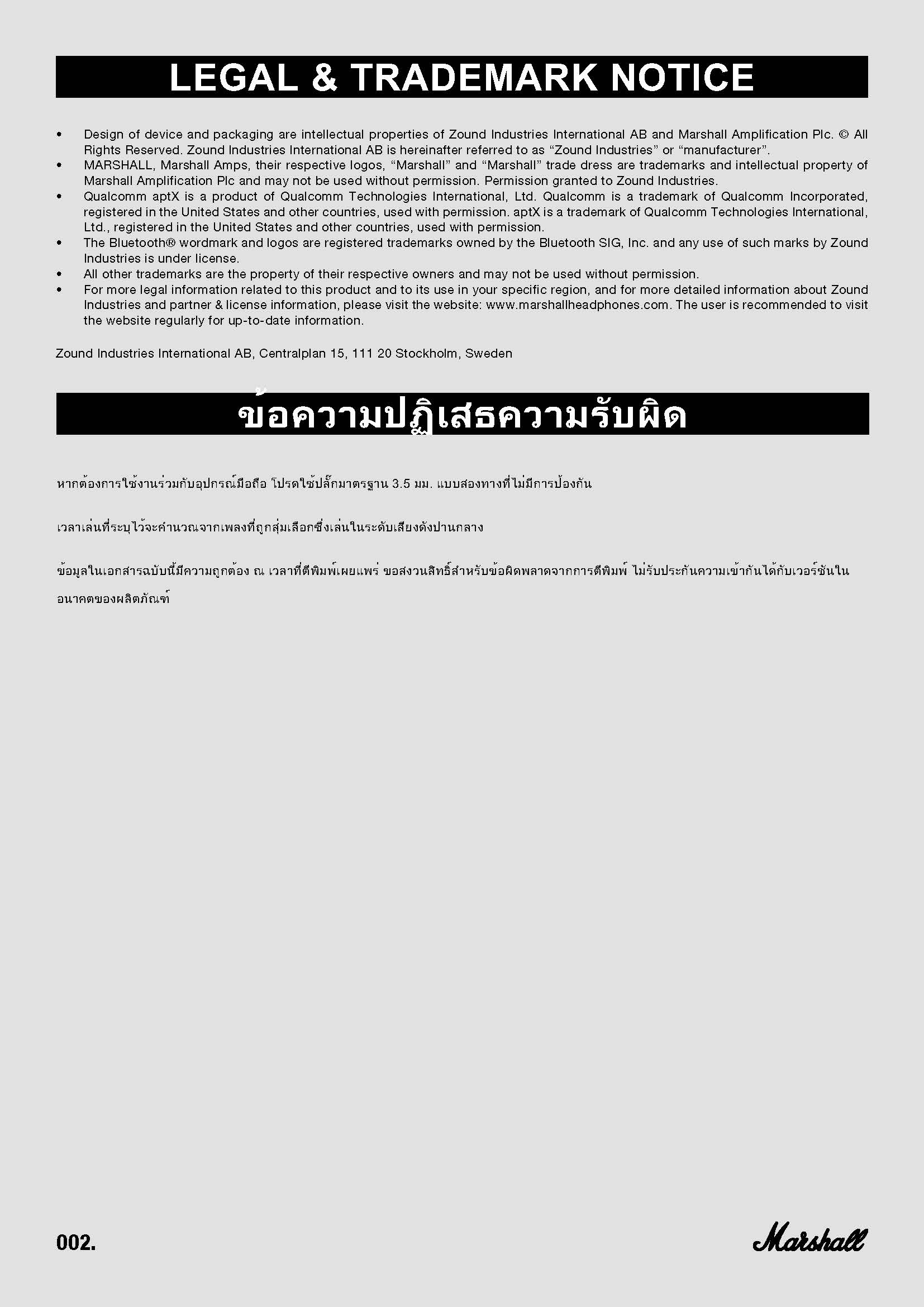 LEGAL & TRADEMARK NOTICE

• Design of device and packaging are intellectual properties of Zound Industries International AB and Marshall Amplification Plc. © All Rights Reserved. Zound Industries International AB is hereinafter referred to as “Zound Industries” or “manufacturer”.
• MARSHALL, Marshall Amps, their respective logos, “Marshall” and “Marshall” trade dress are trademarks and intellectual property of Marshall Amplification Plc and may not be used without permission. Permission granted to Zound Industries.
• Qualcomm aptX is a product of Qualcomm Technologies International, Ltd. Qualcomm is a trademark of Qualcomm Incorporated, registered in the United States and other countries, used with permission. aptX is a trademark of Qualcomm Technologies International, Ltd., registered in the United States and other countries, used with permission.
• The Bluetooth® wordmark and logos are registered trademarks owned by the Bluetooth SIG, Inc. and any use of such marks by Zound Industries is under license.
• All other trademarks are the property of their respective owners and may not be used without permission.
• For more legal information related to this product and to its use in your specific region, and for more detailed information about Zound Industries and partner & license information, please visit the website: www.marshallheadphones.com. The user is recommended to visit the website regularly for up-to-date information.

Zound Industries International AB, Centralplan 15, 111 20 Stockholm, Sweden

ข้อความปฏิเสธความรับผิด

หากต้องการใช้งานร่วมกับอุปกรณ์มือถือ โปรดใช้ปลั๊กมาตรฐาน 3.5 มม. แบบสองทางที่ไม่มีการป้องกัน

เวลาเล่นที่ระบุไว้จะคำนวณจากเพลงที่ถูกสุ่มเลือกซึ่งเล่นในระดับเสียงดังปานกลาง

ข้อมูลในเอกสารฉบับนี้มีความถูกต้อง ณ เวลาที่ตีพิมพ์เผยแพร่ ขอสงวนสิทธิ์สำหรับข้อผิดพลาดจากการตีพิมพ์ ไม่รับประกันความเข้ากันได้กับเวอร์ชันในอนาคตของผลิตภัณฑ์

002.

Marshall